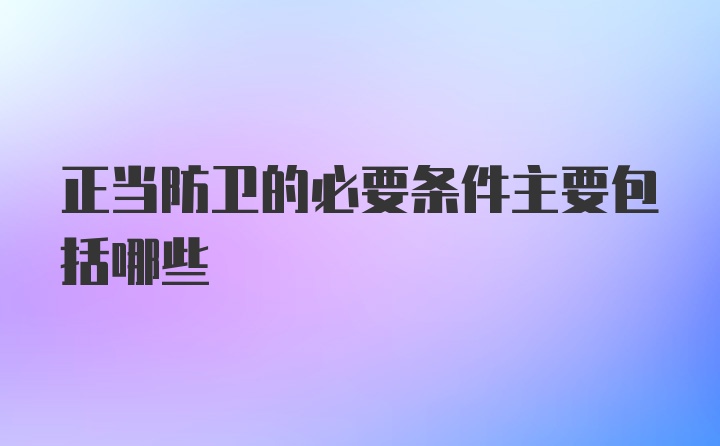 正当防卫的必要条件主要包括哪些